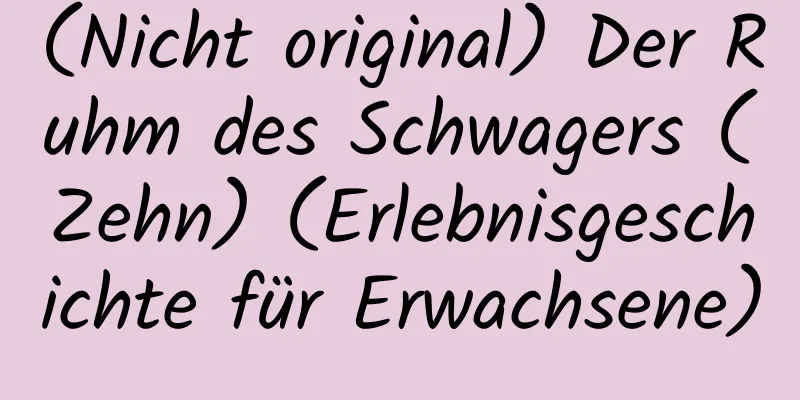 (Nicht original) Der Ruhm des Schwagers (Zehn) (Erlebnisgeschichte für Erwachsene)